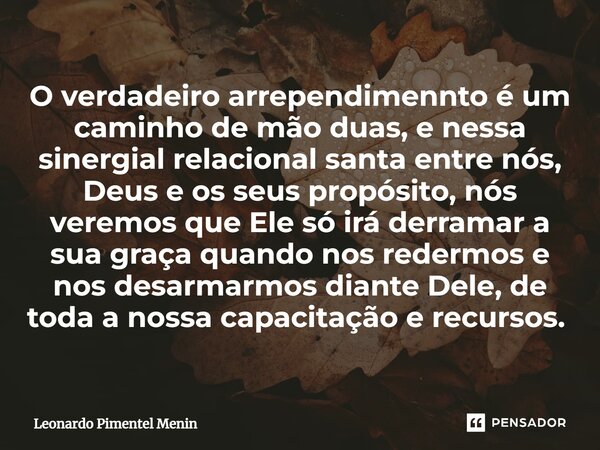 O verdadeiro arrependimennto é um caminho de mão duas, e nessa sinergial relacional santa entre nós, Deus e os seus propósito, nós veremos que Ele só irá derramar a sua graça quando nos redermos e nos desarmarmos diante Dele, de toda a nossa capacitação e recursos.

Leonardo Pimentel Menin

PENSADOR